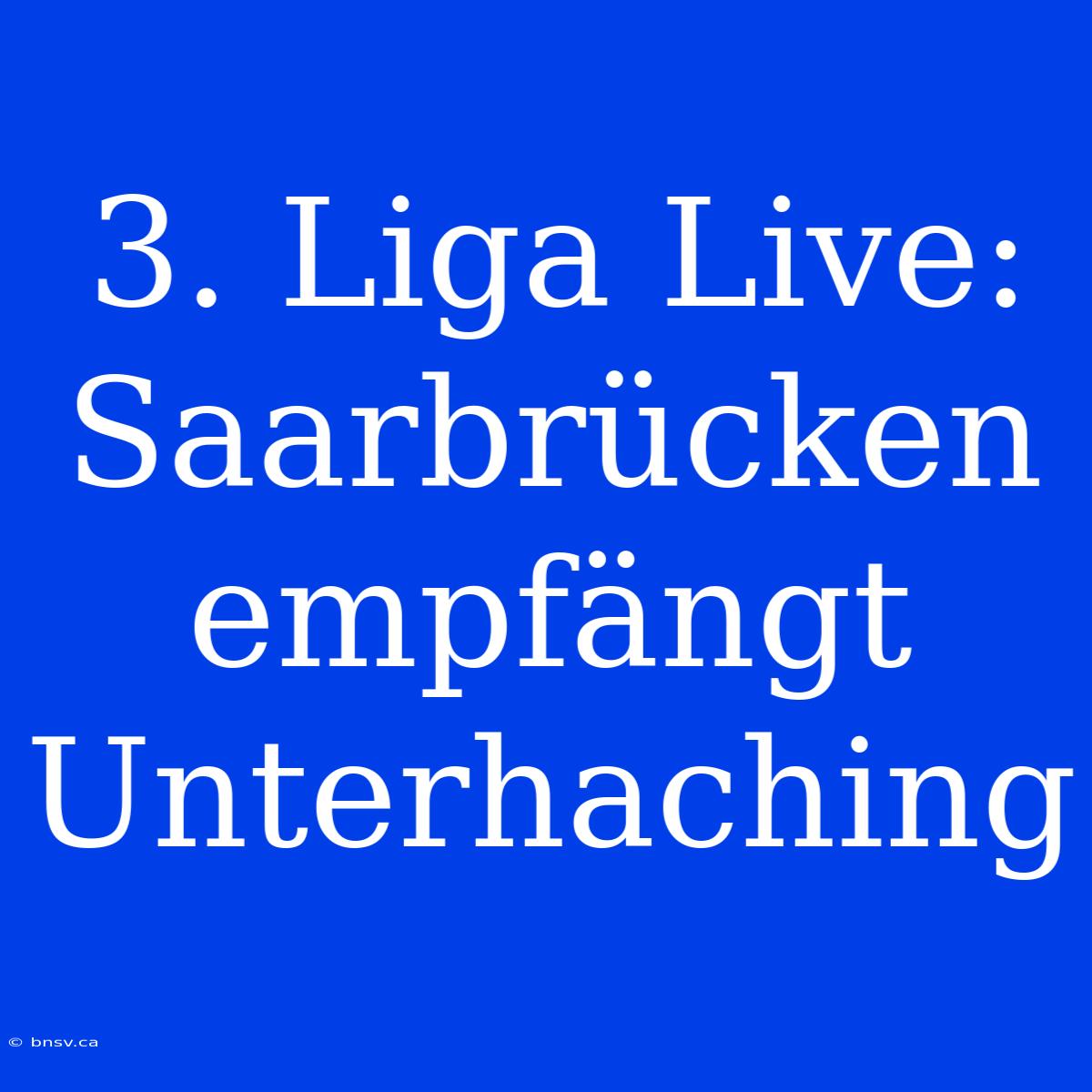 3. Liga Live: Saarbrücken empfängt Unterhaching

© bnsv.ca